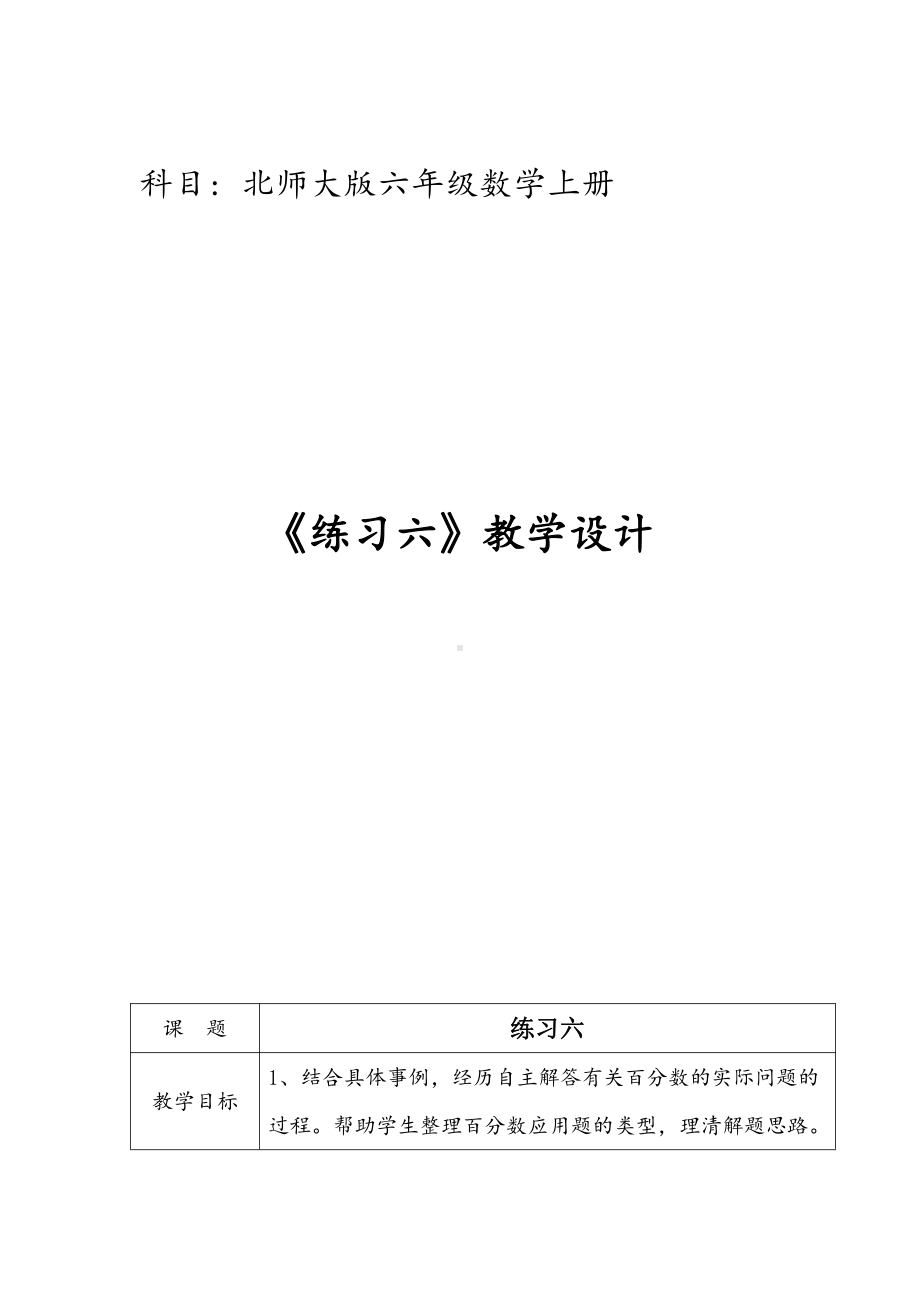 科目：北师大版六年级数学上册

《练习六》教学设计

| 课　题 | 练习六 |
|---|---|
| 教学目标 | 1、结合具体事例，经历自主解答有关百分数的实际问题的过程。帮助学生整理百分数应用题的类型，理清解题思路。 |